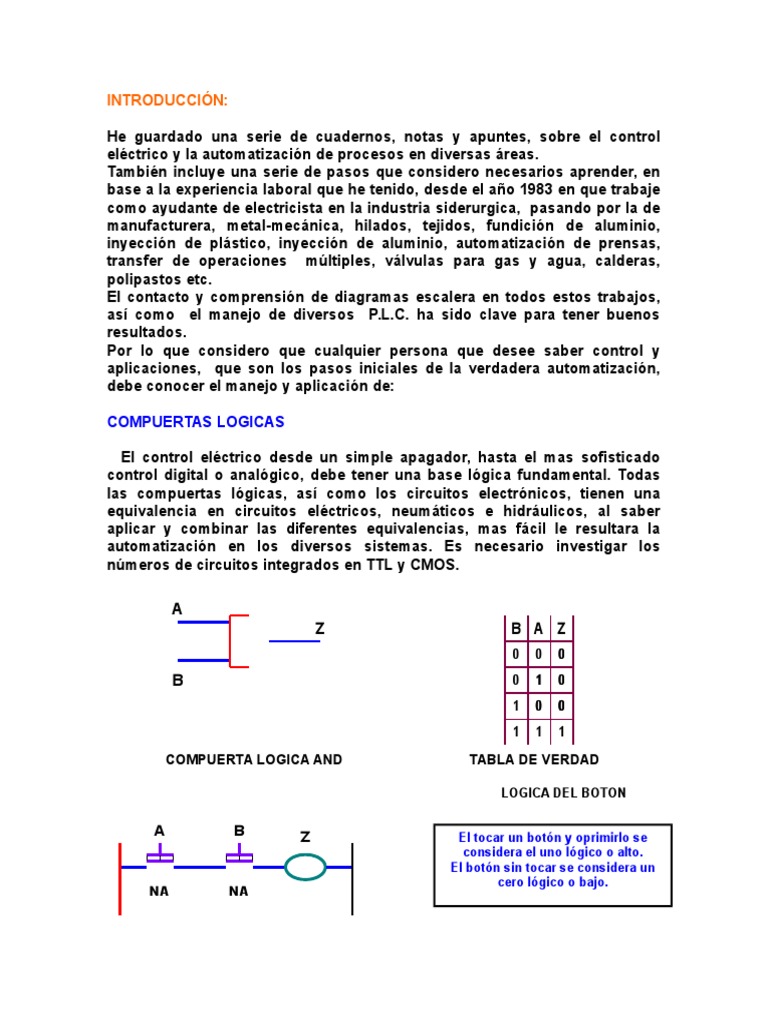 INTRODUCCIÓN:

He guardado una serie de cuadernos, notas y apuntes, sobre el control eléctrico y la automatización de procesos en diversas áreas.
También incluye una serie de pasos que considero necesarios aprender, en base a la experiencia laboral que he tenido, desde el año 1983 en que trabaje como ayudante de electricista en la industria siderurgica, pasando por la de manufacturera, metal-mecánica, hilados, tejidos, fundición de aluminio, inyección de plástico, inyección de aluminio, automatización de prensas, transfer de operaciones múltiples, válvulas para gas y agua, calderas, polipastos etc.
El contacto y comprensión de diagramas escalera en todos estos trabajos, así como el manejo de diversos P.L.C. ha sido clave para tener buenos resultados.
Por lo que considero que cualquier persona que desee saber control y aplicaciones, que son los pasos iniciales de la verdadera automatización, debe conocer el manejo y aplicación de:

COMPUERTAS LOGICAS

El control eléctrico desde un simple apagador, hasta el mas sofisticado control digital o analógico, debe tener una base lógica fundamental. Todas las compuertas lógicas, así como los circuitos electrónicos, tienen una equivalencia en circuitos eléctricos, neumáticos e hidráulicos, al saber aplicar y combinar las diferentes equivalencias, mas fácil le resultara la automatización en los diversos sistemas. Es necesario investigar los números de circuitos integrados en TTL y CMOS.

A
Z
B

| B | A | Z |
|---|---|---|
| 0 | 0 | 0 |
| 0 | 1 | 0 |
| 1 | 0 | 0 |
| 1 | 1 | 1 |

COMPUERTA LOGICA AND

TABLA DE VERDAD

LOGICA DEL BOTON

A B Z
NA NA

El tocar un botón y oprimirlo se considera el uno lógico o alto.
El botón sin tocar se considera un cero lógico o bajo.